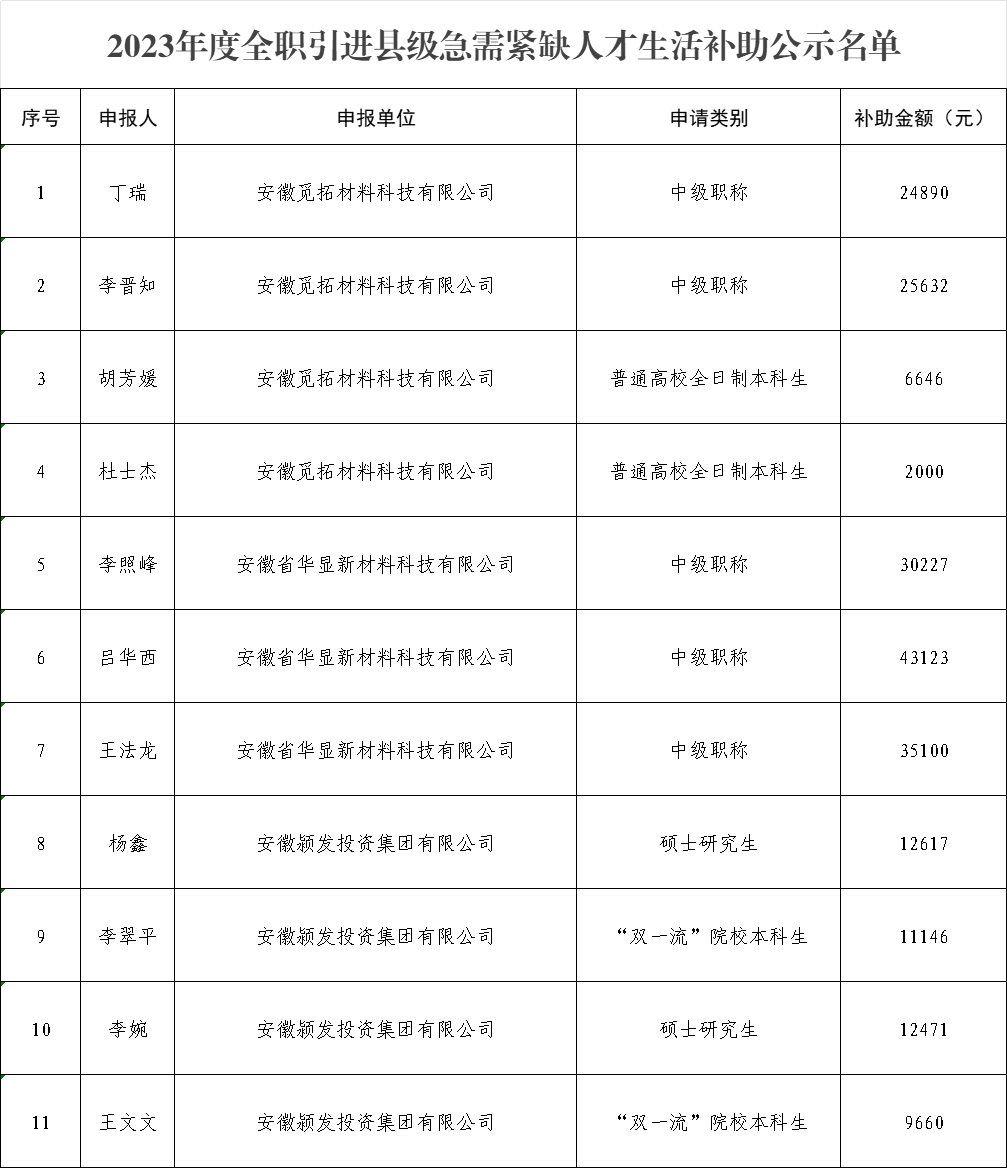 2023年度全职引进县级急需紧缺人才生活补助公示名单

| 序号 | 申报人 | 申报单位 | 申请类别 | 补助金额（元） |
|---|---|---|---|---|
| 1 | 丁瑞 | 安徽觅拓材料科技有限公司 | 中级职称 | 24890 |
| 2 | 李晋知 | 安徽觅拓材料科技有限公司 | 中级职称 | 25632 |
| 3 | 胡芳媛 | 安徽觅拓材料科技有限公司 | 普通高校全日制本科生 | 6646 |
| 4 | 杜士杰 | 安徽觅拓材料科技有限公司 | 普通高校全日制本科生 | 2000 |
| 5 | 李照峰 | 安徽省华显新材料科技有限公司 | 中级职称 | 30227 |
| 6 | 吕华西 | 安徽省华显新材料科技有限公司 | 中级职称 | 43123 |
| 7 | 王法龙 | 安徽省华显新材料科技有限公司 | 中级职称 | 35100 |
| 8 | 杨鑫 | 安徽颍发投资集团有限公司 | 硕士研究生 | 12617 |
| 9 | 李翠平 | 安徽颍发投资集团有限公司 | “双一流”院校本科生 | 11146 |
| 10 | 李婉 | 安徽颍发投资集团有限公司 | 硕士研究生 | 12471 |
| 11 | 王文文 | 安徽颍发投资集团有限公司 | “双一流”院校本科生 | 9660 |